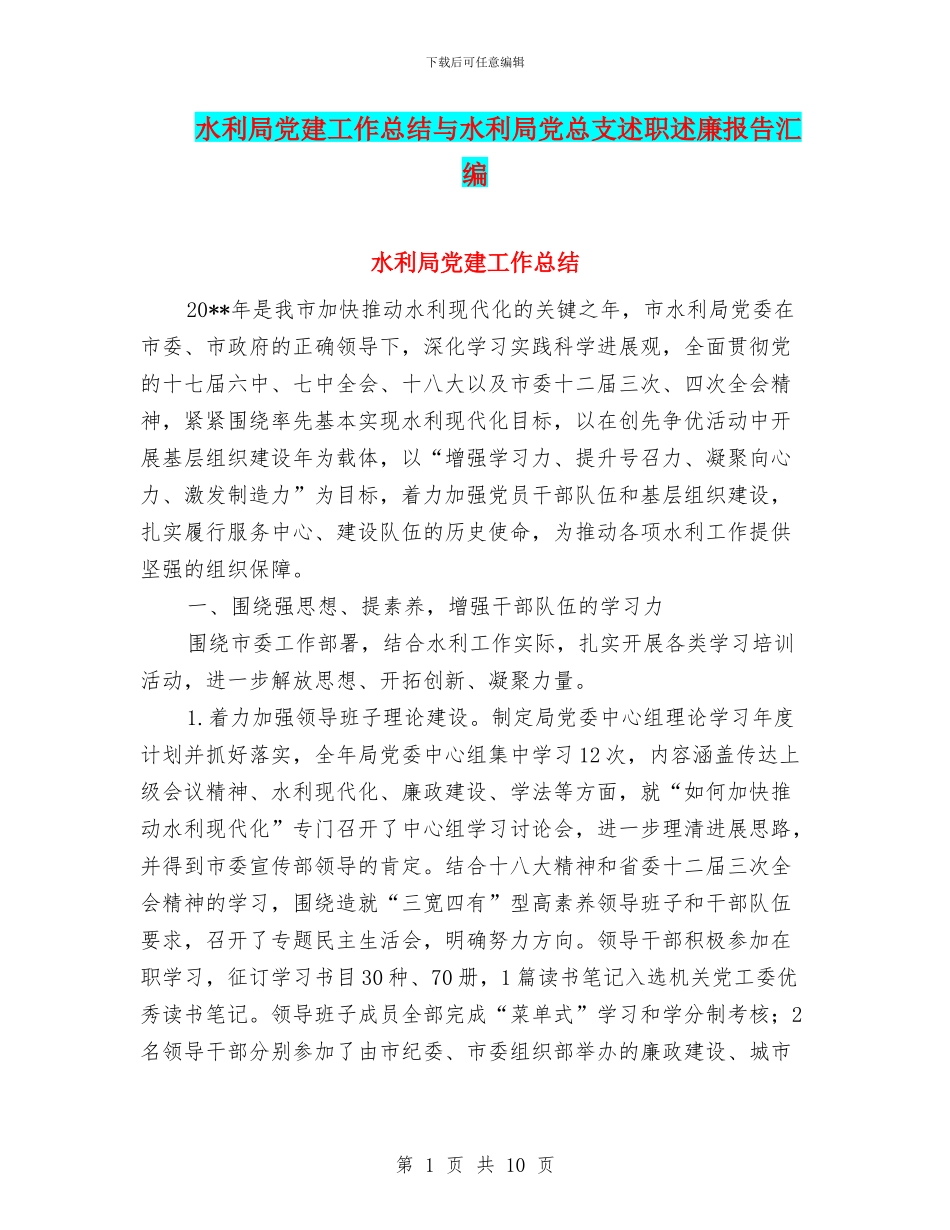 下载后可任意编辑

水利局党建工作总结与水利局党总支述职述廉报告汇编

水利局党建工作总结

20**年是我市加快推动水利现代化的关键之年，市水利局党委在市委、市政府的正确领导下，深化学习实践科学进展观，全面贯彻党的十七届六中、七中全会、十八大以及市委十二届三次、四次全会精神，紧紧围绕率先基本实现水利现代化目标，以在创先争优活动中开展基层组织建设年为载体，以“增强学习力、提升号召力、凝聚向心力、激发制造力”为目标，着力加强党员干部队伍和基层组织建设，扎实履行服务中心、建设队伍的历史使命，为推动各项水利工作提供坚强的组织保障。

一、围绕强思想、提素养，增强干部队伍的学习力

围绕市委工作部署，结合水利工作实际，扎实开展各类学习培训活动，进一步解放思想、开拓创新、凝聚力量。

1.着力加强领导班子理论建设。制定局党委中心组理论学习年度计划并抓好落实，全年局党委中心组集中学习12次，内容涵盖传达上级会议精神、水利现代化、廉政建设、学法等方面，就“如何加快推动水利现代化”专门召开了中心组学习讨论会，进一步理清进展思路，并得到市委宣传部领导的肯定。结合十八大精神和省委十二届三次全会精神的学习，围绕造就“三宽四有”型高素养领导班子和干部队伍要求，召开了专题民主生活会，明确努力方向。领导干部积极参加在职学习，征订学习书目30种、70册，1篇读书笔记入选机关党工委优秀读书笔记。领导班子成员全部完成“菜单式”学习和学分制考核；2名领导干部分别参加了由市纪委、市委组织部举办的廉政建设、城市

第 1 页 共 10 页